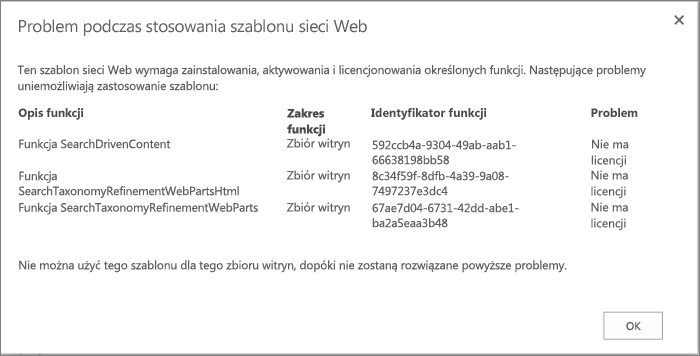 Problem podczas stosowania szablonu sieci Web

×

Ten szablon sieci Web wymaga zainstalowania, aktywowania i licencjonowania określonych funkcji. Następujące problemy uniemożliwiają zastosowanie szablonu:

| Opis funkcji | Zakres funkcji | Identyfikator funkcji | Problem |
|---|---|---|---|
| Funkcja SearchDrivenContent | Zbiór witryn | 592ccb4a-9304-49ab-aab1-66638198bb58 | Nie ma licencji |
| Funkcja SearchTaxonomyRefinementWebPartsHtml | Zbiór witryn | 8c34f59f-8dfb-4a39-9a08-7497237e3dc4 | Nie ma licencji |
| Funkcja SearchTaxonomyRefinementWebParts | Zbiór witryn | 67ae7d04-6731-42dd-abe1-ba2a5eaa3b48 | Nie ma licencji |

Nie można użyć tego szablonu dla tego zbioru witryn, dopóki nie zostaną rozwiązane powyższe problemy.

OK